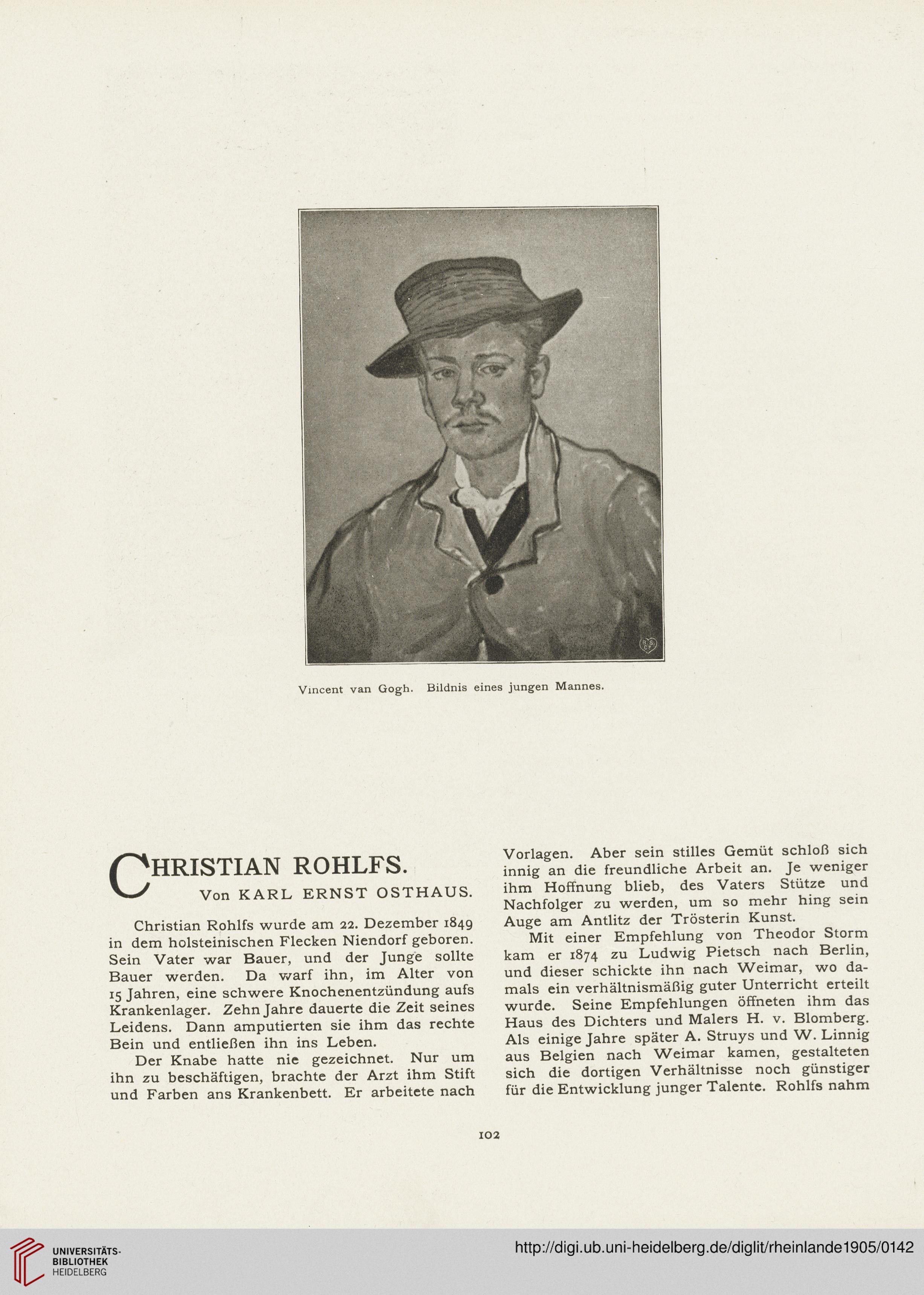 Vincent van Gogh. Bildnis eines jungen Mannes.

CHRISTIAN ROHLFS.

Von KARL ERNST OSTHAUS.

Christian Rohlfs wurde am 22. Dezember 1849 in dem holsteinischen Flecken Niendorf geboren. Sein Vater war Bauer, und der Junge sollte Bauer werden. Da warf ihn, im Alter von 15 Jahren, eine schwere Knochenentzündung aufs Krankenlager. Zehn Jahre dauerte die Zeit seines Leidens. Dann amputierten sie ihm das rechte Bein und entließen ihn ins Leben.

Der Knabe hatte nie gezeichnet. Nur um ihn zu beschäftigen, brachte der Arzt ihm Stift und Farben ans Krankenbett. Er arbeitete nach Vorlagen. Aber sein stilles Gemüt schloß sich innig an die freundliche Arbeit an. Je weniger ihm Hoffnung blieb, des Vaters Stütze und Nachfolger zu werden, um so mehr hing sein Auge am Antlitz der Trösterin Kunst.

Mit einer Empfehlung von Theodor Storm kam er 1874 zu Ludwig Pietsch nach Berlin, und dieser schickte ihn nach Weimar, wo damals ein verhältnismäßig guter Unterricht erteilt wurde. Seine Empfehlungen öffneten ihm das Haus des Dichters und Malers H. v. Blomberg. Als einige Jahre später A. Struys und W. Linnig aus Belgien nach Weimar kamen, gestalteten sich die dortigen Verhältnisse noch günstiger für die Entwicklung junger Talente. Rohlfs nahm

102

UNIVERSITÄTS-BIBLIOTHEK HEIDELBERG

http://digi.ub.uni-heidelberg.de/diglit/rheinlande1905/0142